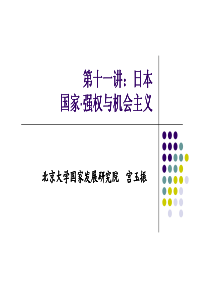 第十一讲：日本
国家·强权与机会主义

北京大学国家发展研究院　宫玉振